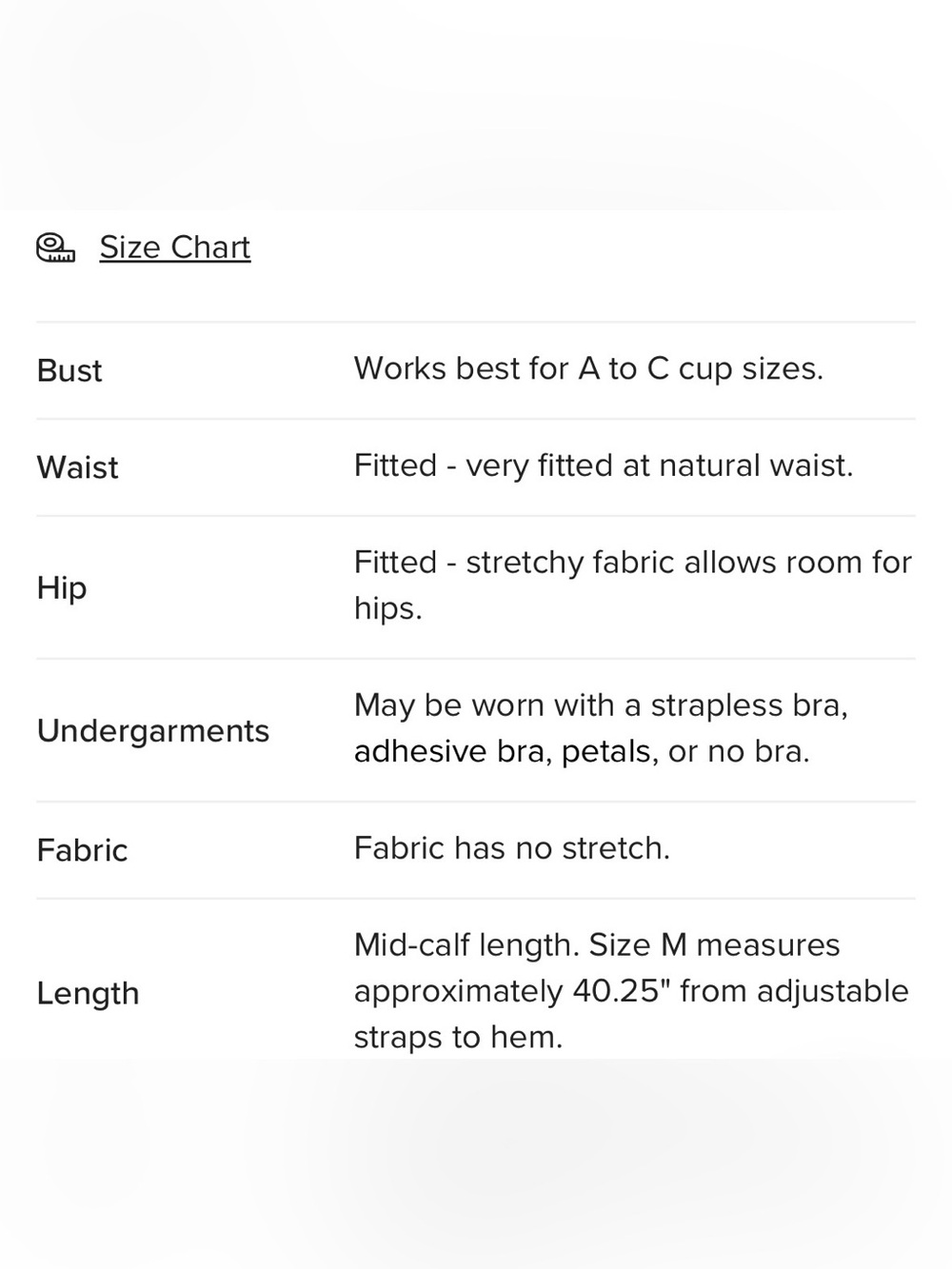 Size Chart

| | |
|---|---|
| Bust | Works best for A to C cup sizes. |
| Waist | Fitted - very fitted at natural waist. |
| Hip | Fitted - stretchy fabric allows room for hips. |
| Undergarments | May be worn with a strapless bra, adhesive bra, petals, or no bra. |
| Fabric | Fabric has no stretch. |
| Length | Mid-calf length. Size M measures approximately 40.25" from adjustable straps to hem. |